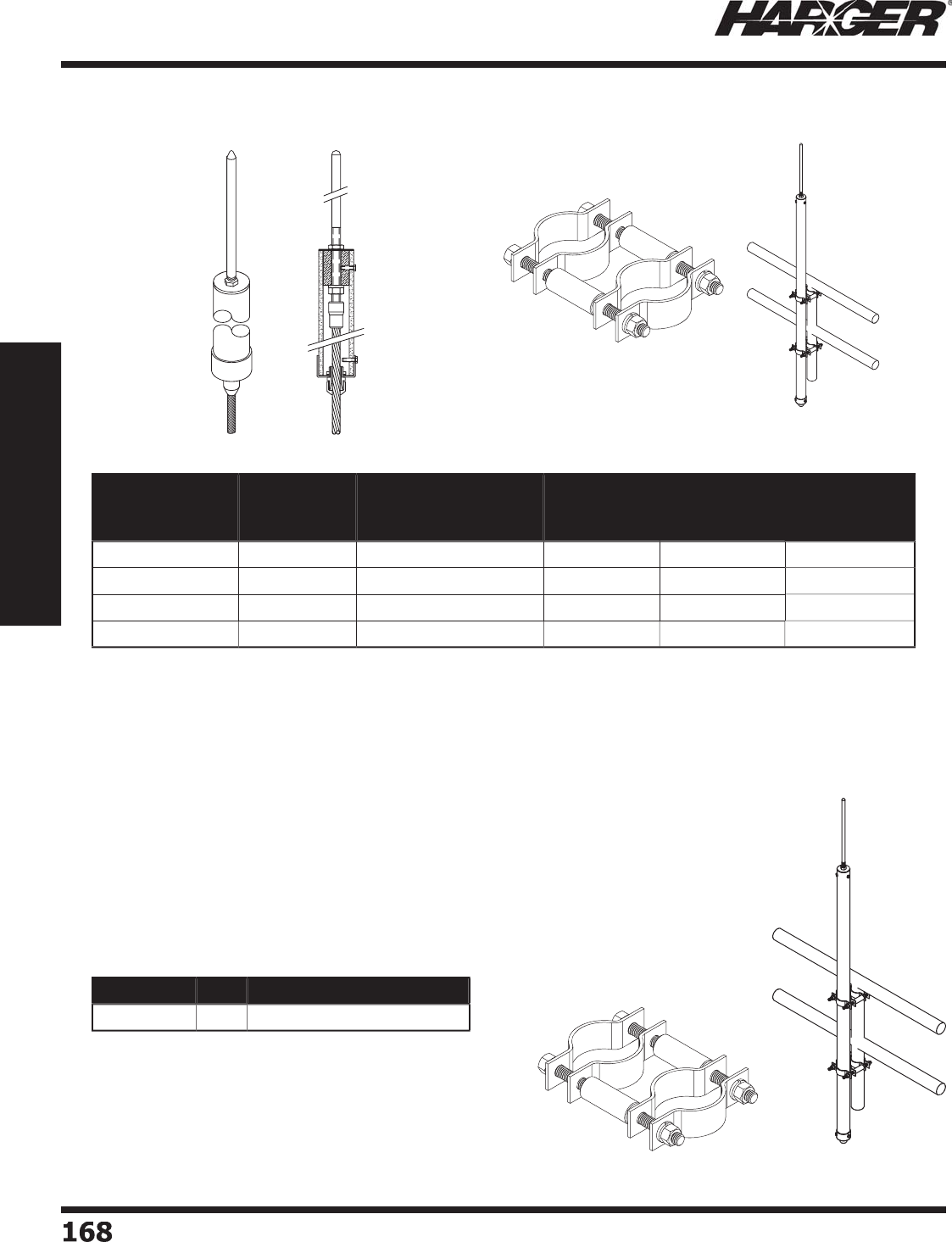 HARGER®

168